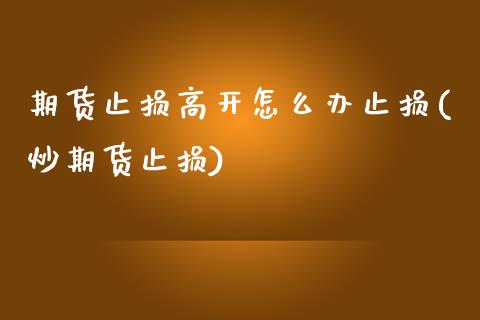 期货止损高开怎么办止损(炒期货止损)